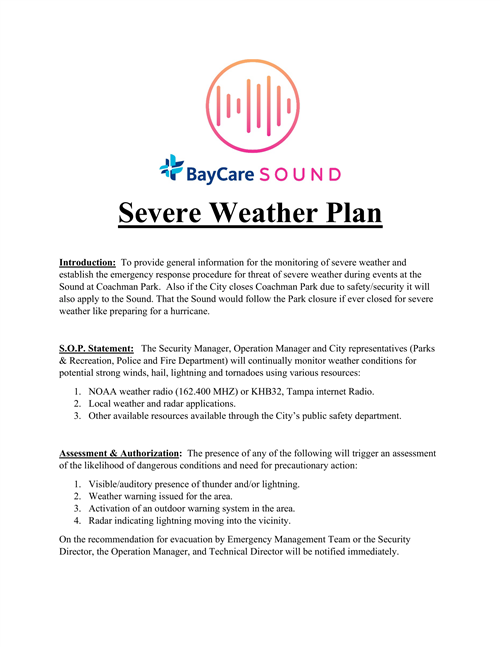 BayCare SOUND

Severe Weather Plan

Introduction: To provide general information for the monitoring of severe weather and establish the emergency response procedure for threat of severe weather during events at the Sound at Coachman Park. Also if the City closes Coachman Park due to safety/security it will also apply to the Sound. That the Sound would follow the Park closure if ever closed for severe weather like preparing for a hurricane.

S.O.P. Statement: The Security Manager, Operation Manager and City representatives (Parks & Recreation, Police and Fire Department) will continually monitor weather conditions for potential strong winds, hail, lightning and tornadoes using various resources:

1. NOAA weather radio (162.400 MHZ) or KHB32, Tampa internet Radio.
2. Local weather and radar applications.
3. Other available resources available through the City's public safety department.

Assessment & Authorization: The presence of any of the following will trigger an assessment of the likelihood of dangerous conditions and need for precautionary action:

1. Visible/auditory presence of thunder and/or lightning.
2. Weather warning issued for the area.
3. Activation of an outdoor warning system in the area.
4. Radar indicating lightning moving into the vicinity.

On the recommendation for evacuation by Emergency Management Team or the Security Director, the Operation Manager, and Technical Director will be notified immediately.